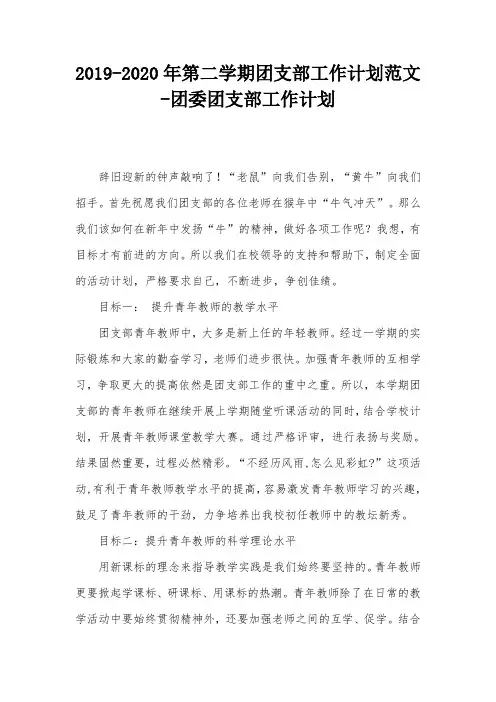 2019-2020年第二学期团支部工作计划范文-团委团支部工作计划

辞旧迎新的钟声敲响了！“老鼠”向我们告别，“黄牛”向我们招手。首先祝愿我们团支部的各位老师在猴年中“牛气冲天”。那么我们该如何在新年中发扬“牛”的精神，做好各项工作呢？我想，有目标才有前进的方向。所以我们在校领导的支持和帮助下，制定全面的活动计划，严格要求自己，不断进步，争创佳绩。

目标一： 提升青年教师的教学水平

团支部青年教师中，大多是新上任的年轻教师。经过一学期的实际锻炼和大家的勤奋学习，老师们进步很快。加强青年教师的互相学习，争取更大的提高依然是团支部工作的重中之重。所以，本学期团支部的青年教师在继续开展上学期随堂听课活动的同时，结合学校计划，开展青年教师课堂教学大赛。通过严格评审，进行表扬与奖励。结果固然重要，过程必然精彩。“不经历风雨,怎么见彩虹?”这项活动,有利于青年教师教学水平的提高，容易激发青年教师学习的兴趣，鼓足了青年教师的干劲，力争培养出我校初任教师中的教坛新秀。

目标二：提升青年教师的科学理论水平

用新课标的理念来指导教学实践是我们始终要坚持的。青年教师更要掀起学课标、研课标、用课标的热潮。青年教师除了在日常的教学活动中要始终贯彻精神外，还要加强老师之间的互学、促学。结合